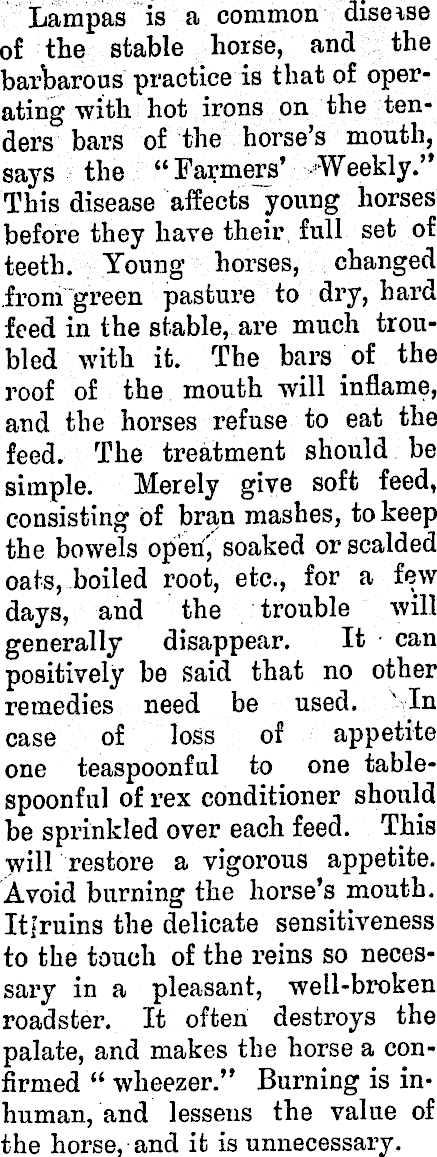 Lampas is a common disease of the stable horse, and the barbarous practice is that of operating with hot irons on the tenders bars of the horse's mouth, says the "Farmers' Weekly." This disease affects young horses before they have their full set of teeth. Young horses, changed from green pasture to dry, hard feed in the stable, are much troubled with it. The bars of the roof of the mouth will inflame, and the horses refuse to eat the feed. The treatment should be simple. Merely give soft feed, consisting of bran mashes, to keep the bowels open, soaked or scalded oats, boiled root, etc., for a few days, and the trouble will generally disappear. It can positively be said that no other remedies need be used. In case of loss of appetite one teaspoonful to one tablespoonful of rex conditioner should be sprinkled over each feed. This will restore a vigorous appetite. Avoid burning the horse's mouth. It ruins the delicate sensitiveness to the touch of the reins so necessary in a pleasant, well-broken roadster. It often destroys the palate, and makes the horse a confirmed "wheezer." Burning is inhuman, and lessens the value of the horse, and it is unnecessary.